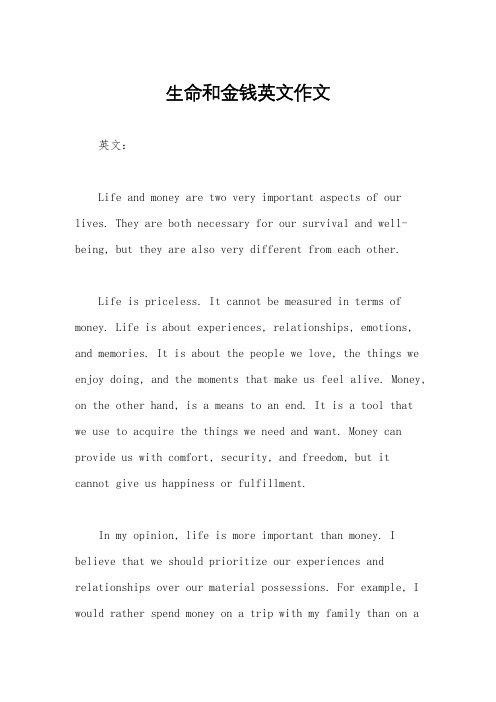 生命和金钱英文作文

英文：

Life and money are two very important aspects of our lives. They are both necessary for our survival and well-being, but they are also very different from each other.

Life is priceless. It cannot be measured in terms of money. Life is about experiences, relationships, emotions, and memories. It is about the people we love, the things we enjoy doing, and the moments that make us feel alive. Money, on the other hand, is a means to an end. It is a tool that we use to acquire the things we need and want. Money can provide us with comfort, security, and freedom, but it cannot give us happiness or fulfillment.

In my opinion, life is more important than money. I believe that we should prioritize our experiences and relationships over our material possessions. For example, I would rather spend money on a trip with my family than on a